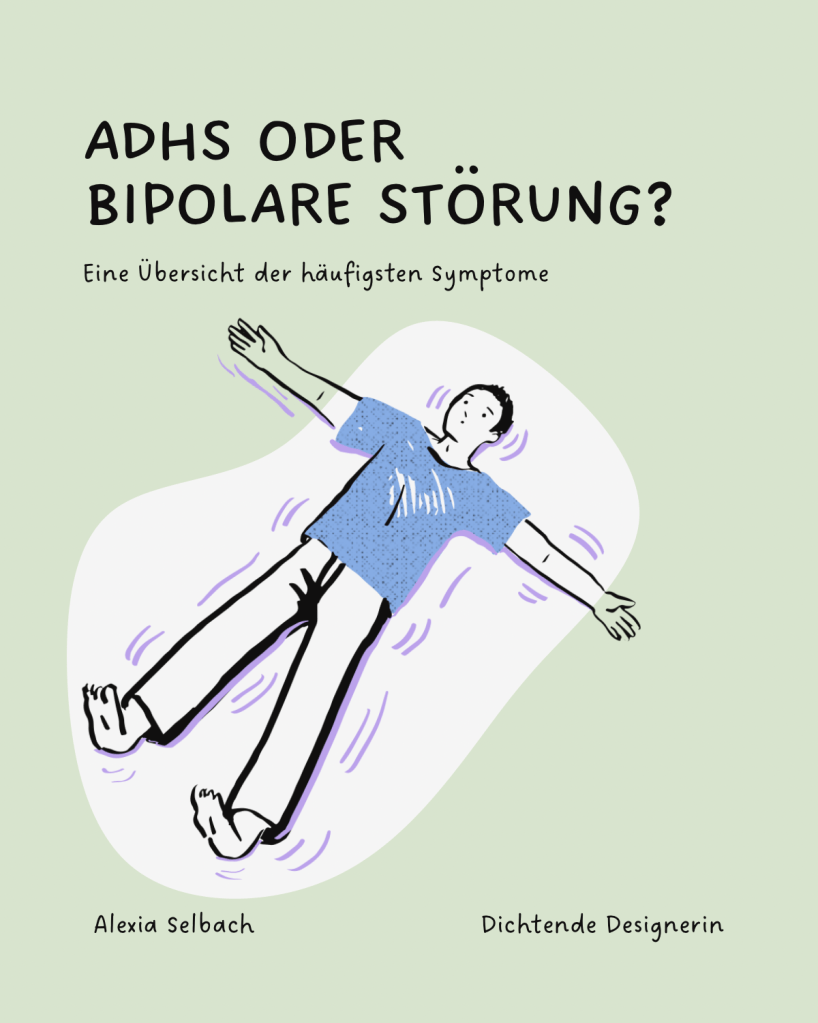 ADHS ODER
BIPOLARE STÖRUNG?

Eine Übersicht der häufigsten Symptome

Alexia Selbach

Dichtende Designerin